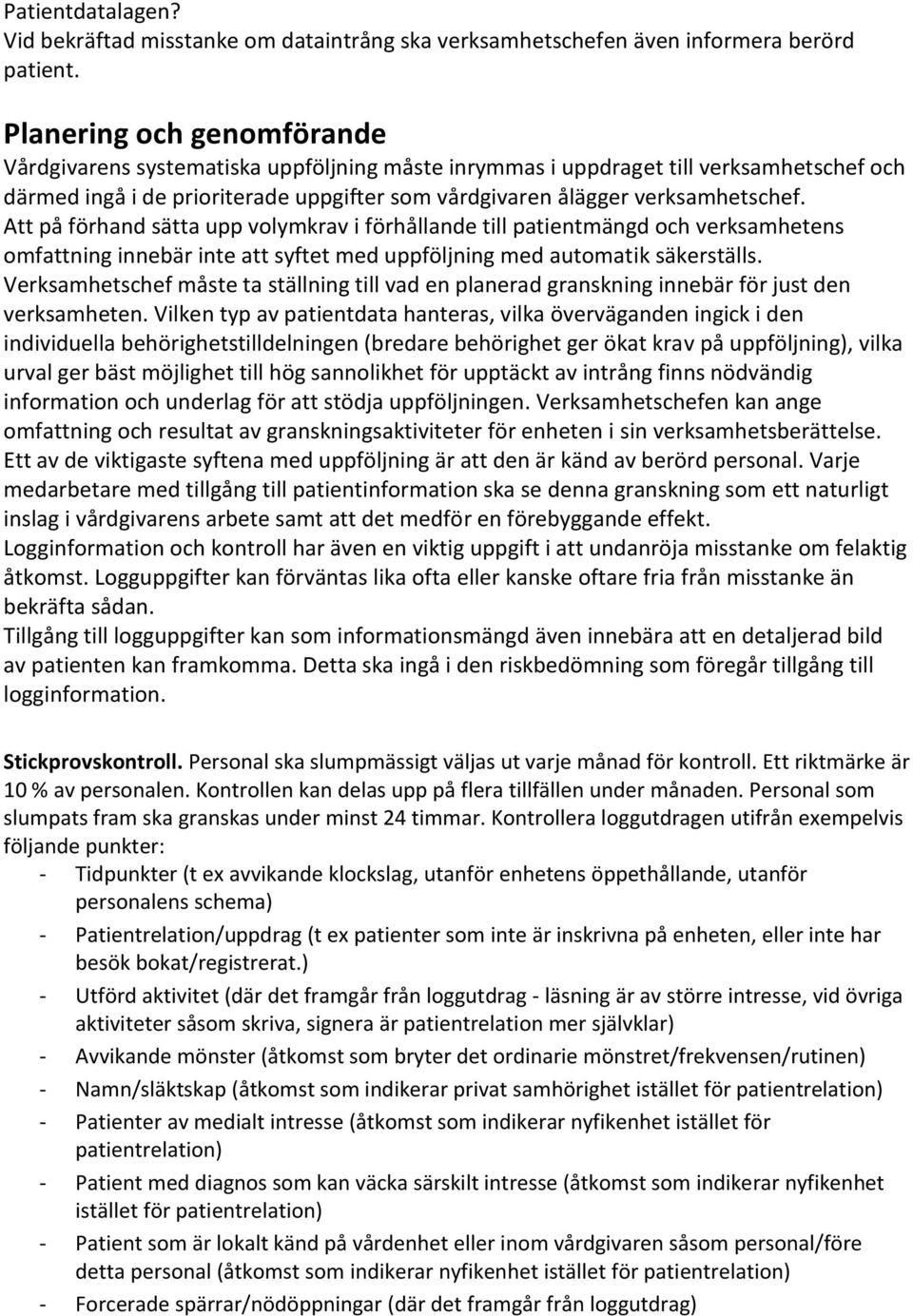 Patientdatalagen?
Vid bekräftad misstanke om dataintrång ska verksamhetschefen även informera berörd patient.

Planering och genomförande
Vårdgivarens systematiska uppföljning måste inrymmas i uppdraget till verksamhetschef och därmed ingå i de prioriterade uppgifter som vårdgivaren ålägger verksamhetschef.
Att på förhand sätta upp volymkrav i förhållande till patientmängd och verksamhetens omfattning innebär inte att syftet med uppföljning med automatik säkerställs.
Verksamhetschef måste ta ställning till vad en planerad granskning innebär för just den verksamheten. Vilken typ av patientdata hanteras, vilka överväganden ingick i den individuella behörighetstilldelningen (bredare behörighet ger ökat krav på uppföljning), vilka urval ger bäst möjlighet till hög sannolikhet för upptäckt av intrång finns nödvändig information och underlag för att stödja uppföljningen. Verksamhetschefen kan ange omfattning och resultat av granskningsaktiviteter för enheten i sin verksamhetsberättelse.
Ett av de viktigaste syftena med uppföljning är att den är känd av berörd personal. Varje medarbetare med tillgång till patientinformation ska se denna granskning som ett naturligt inslag i vårdgivarens arbete samt att det medför en förebyggande effekt.
Logginformation och kontroll har även en viktig uppgift i att undanröja misstanke om felaktig åtkomst. Logguppgifter kan förväntas lika ofta eller kanske oftare fria från misstanke än bekräfta sådan.
Tillgång till logguppgifter kan som informationsmängd även innebära att en detaljerad bild av patienten kan framkomma. Detta ska ingå i den riskbedömning som föregår tillgång till logginformation.

Stickprovskontroll. Personal ska slumpmässigt väljas ut varje månad för kontroll. Ett riktmärke är 10 % av personalen. Kontrollen kan delas upp på flera tillfällen under månaden. Personal som slumpats fram ska granskas under minst 24 timmar. Kontrollera loggutdragen utifrån exempelvis följande punkter:
- Tidpunkter (t ex avvikande klockslag, utanför enhetens öppethållande, utanför personalens schema)
- Patientrelation/uppdrag (t ex patienter som inte är inskrivna på enheten, eller inte har besök bokat/registrerat.)
- Utförd aktivitet (där det framgår från loggutdrag - läsning är av större intresse, vid övriga aktiviteter såsom skriva, signera är patientrelation mer självklar)
- Avvikande mönster (åtkomst som bryter det ordinarie mönstret/frekvensen/rutinen)
- Namn/släktskap (åtkomst som indikerar privat samhörighet istället för patientrelation)
- Patienter av medialt intresse (åtkomst som indikerar nyfikenhet istället för patientrelation)
- Patient med diagnos som kan väcka särskilt intresse (åtkomst som indikerar nyfikenhet istället för patientrelation)
- Patient som är lokalt känd på vårdenhet eller inom vårdgivaren såsom personal/före detta personal (åtkomst som indikerar nyfikenhet istället för patientrelation)
- Forcerade spärrar/nödöppningar (där det framgår från loggutdrag)